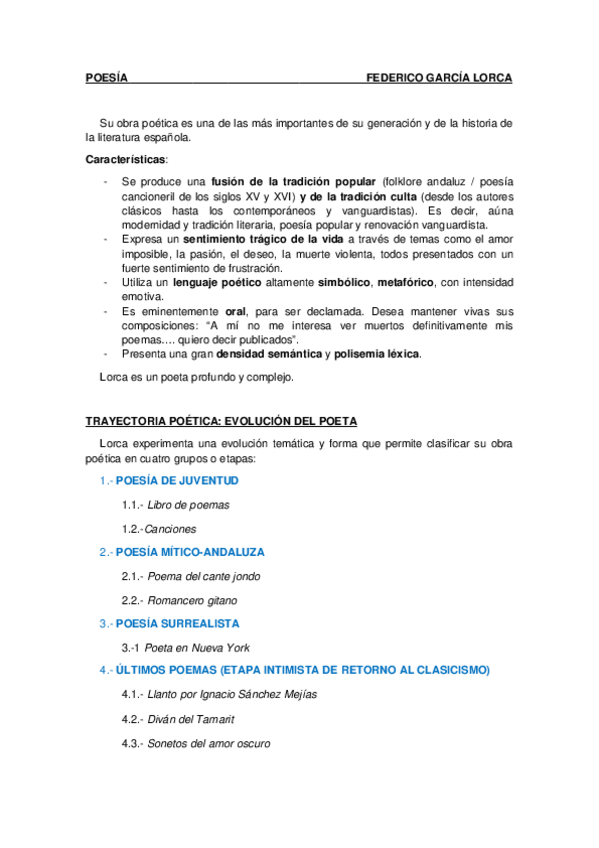 POESÍA FEDERICO GARCÍA LORCA

Su obra poética es una de las más importantes de su generación y de la historia de la literatura española.

Características:

- Se produce una fusión de la tradición popular (folklore andaluz / poesía cancioneril de los siglos XV y XVI) y de la tradición culta (desde los autores clásicos hasta los contemporáneos y vanguardistas). Es decir, aúna modernidad y tradición literaria, poesía popular y renovación vanguardista.
- Expresa un sentimiento trágico de la vida a través de temas como el amor imposible, la pasión, el deseo, la muerte violenta, todos presentados con un fuerte sentimiento de frustración.
- Utiliza un lenguaje poético altamente simbólico, metafórico, con intensidad emotiva.
- Es eminentemente oral, para ser declamada. Desea mantener vivas sus composiciones: "A mí no me interesa ver muertos definitivamente mis poemas.... quiero decir publicados".
- Presenta una gran densidad semántica y polisemia léxica.

Lorca es un poeta profundo y complejo.

TRAYECTORIA POÉTICA: EVOLUCIÓN DEL POETA

Lorca experimenta una evolución temática y forma que permite clasificar su obra poética en cuatro grupos o etapas:

1.- POESÍA DE JUVENTUD

1.1.- Libro de poemas

1.2.-Canciones

2.- POESÍA MÍTICO-ANDALUZA

2.1.- Poema del cante jondo

2.2.- Romancero gitano

3.- POESÍA SURREALISTA

3.-1 Poeta en Nueva York

4.- ÚLTIMOS POEMAS (ETAPA INTIMISTA DE RETORNO AL CLASICISMO)

4.1.- Llanto por Ignacio Sánchez Mejías

4.2.- Diván del Tamarit

4.3.- Sonetos del amor oscuro